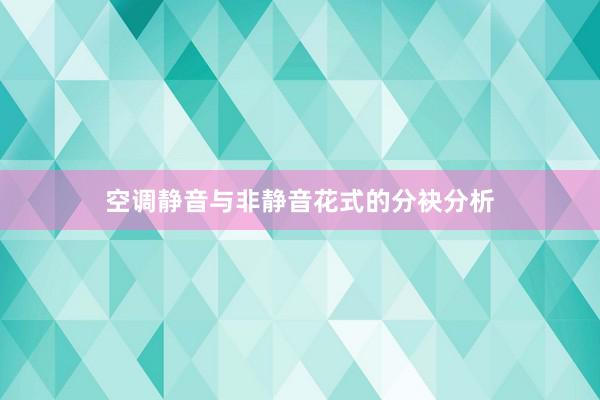 空调静音与非静音花式的分袂分析